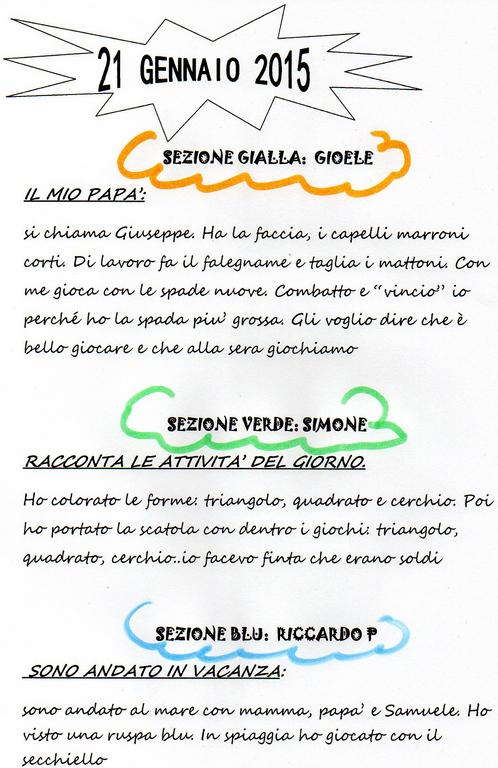 21 GENNAIO 2015

SEZIONE GIALLA: GIOELE

IL MIO PAPA':

si chiama Giuseppe. Ha la faccia, i capelli marroni corti. Di lavoro fa il falegname e taglia i mattoni. Con me gioca con le spade nuove. Combatto e "vincio" io perché ho la spada piu' grossa. Gli voglio dire che è bello giocare e che alla sera giochiamo

SEZIONE VERDE: SIMONE

RACCONTA LE ATTIVITA' DEL GIORNO.

Ho colorato le forme: triangolo, quadrato e cerchio. Poi ho portato la scatola con dentro i giochi: triangolo, quadrato, cerchio..io facevo finta che erano soldi

SEZIONE BLU: RICCARDO P

SONO ANDATO IN VACANZA:

sono andato al mare con mamma, papa' e Samuele. Ho visto una ruspa blu. In spiaggia ho giocato con il secchiello